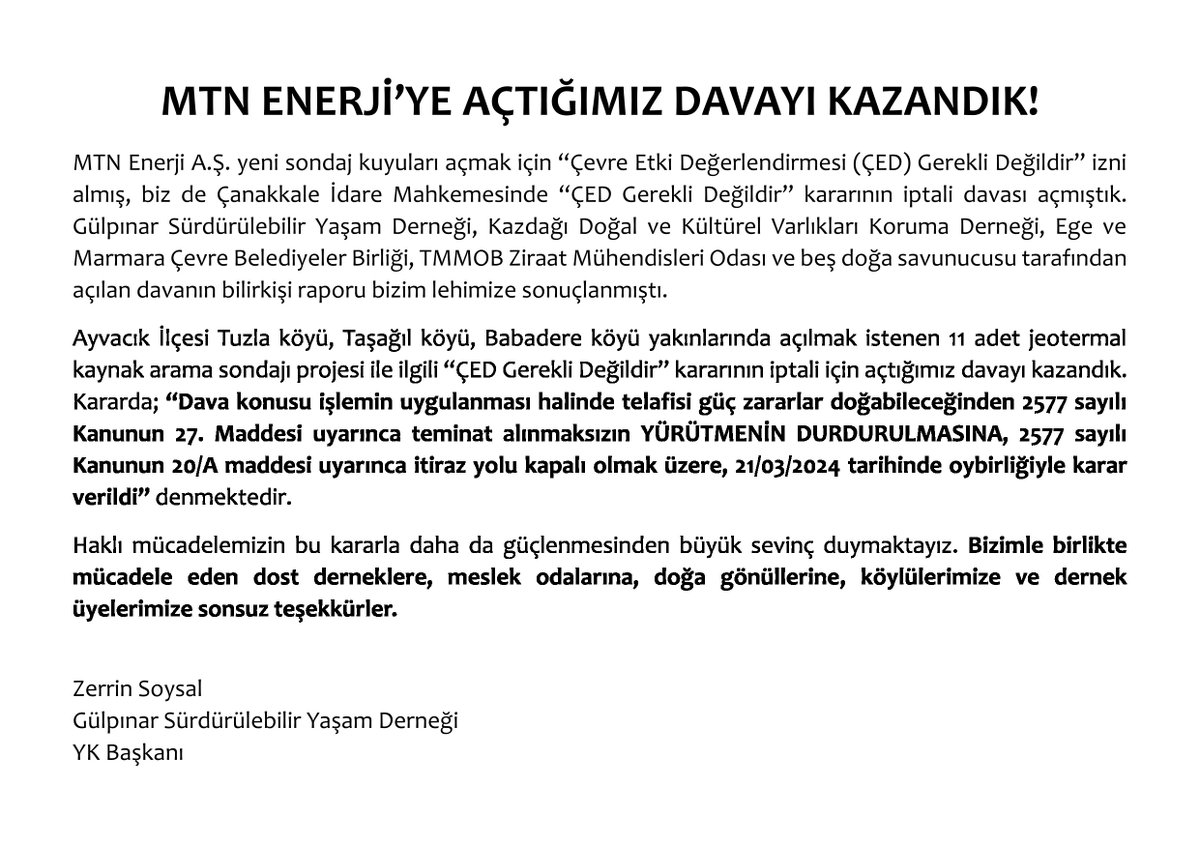 MTN ENERJİ'YE AÇTIĞIMIZ DAVAYI KAZANDIK!

MTN Enerji A.Ş. yeni sondaj kuyuları açmak için "Çevre Etki Değerlendirmesi (ÇED) Gerekli Değildir" izni almış, biz de Çanakkale İdare Mahkemesinde "ÇED Gerekli Değildir" kararının iptali davası açmıştık. Gülpınar Sürdürülebilir Yaşam Derneği, Kazdağı Doğal ve Kültürel Varlıkları Koruma Derneği, Ege ve Marmara Çevre Belediyeler Birliği, TMMOB Ziraat Mühendisleri Odası ve beş doğa savunucusu tarafından açılan davanın bilirkişi raporu bizim lehimize sonuçlanmıştı.

Ayvacık İlçesi Tuzla köyü, Taşağıl köyü, Babadere köyü yakınlarında açılmak istenen 11 adet jeotermal kaynak arama sondajı projesi ile ilgili "ÇED Gerekli Değildir" kararının iptali için açtığımız davayı kazandık. Kararda; "Dava konusu işlemin uygulanması halinde telafisi güç zararlar doğabileceğinden 2577 sayılı Kanunun 27. Maddesi uyarınca teminat alınmaksızın YÜRÜTMENİN DURDURULMASINA, 2577 sayılı Kanunun 20/A maddesi uyarınca itiraz yolu kapalı olmak üzere, 21/03/2024 tarihinde oybirliğiyle karar verildi" denmektedir.

Haklı mücadelemizin bu kararla daha da güçlenmesinden büyük sevinç duymaktayız. Bizimle birlikte mücadele eden dost derneklere, meslek odalarına, doğa gönüllerine, köylülerimize ve dernek üyelerimize sonsuz teşekkürler.

Zerrin Soysal
Gülpınar Sürdürülebilir Yaşam Derneği
YK Başkanı